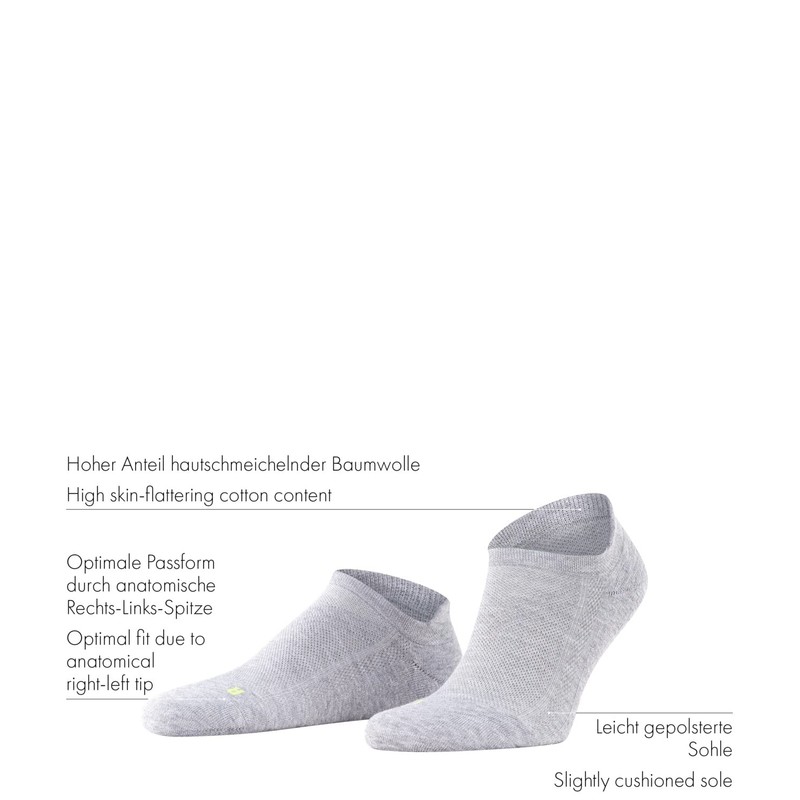 Hoher Anteil hautschmeichelnder Baumwolle

High skin-flattering cotton content

Optimale Passform durch anatomische Rechts-Links-Spitze

Optimal fit due to anatomical right-left tip

Leicht gepolsterte Sohle

Slightly cushioned sole